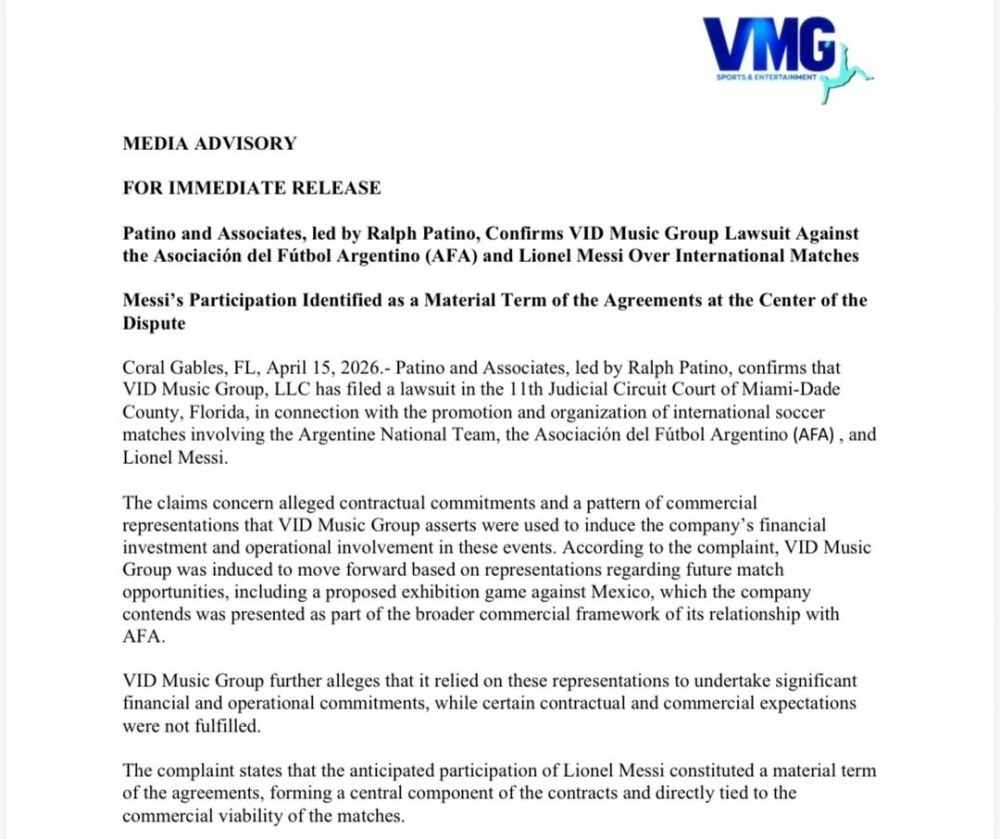 VMG
SPORTS & ENTERTAINMENT

MEDIA ADVISORY

FOR IMMEDIATE RELEASE

Patino and Associates, led by Ralph Patino, Confirms VID Music Group Lawsuit Against the Asociación del Fútbol Argentino (AFA) and Lionel Messi Over International Matches

Messi's Participation Identified as a Material Term of the Agreements at the Center of the Dispute

Coral Gables, FL, April 15, 2026.- Patino and Associates, led by Ralph Patino, confirms that VID Music Group, LLC has filed a lawsuit in the 11th Judicial Circuit Court of Miami-Dade County, Florida, in connection with the promotion and organization of international soccer matches involving the Argentine National Team, the Asociación del Fútbol Argentino (AFA) , and Lionel Messi.

The claims concern alleged contractual commitments and a pattern of commercial representations that VID Music Group asserts were used to induce the company's financial investment and operational involvement in these events. According to the complaint, VID Music Group was induced to move forward based on representations regarding future match opportunities, including a proposed exhibition game against Mexico, which the company contends was presented as part of the broader commercial framework of its relationship with AFA.

VID Music Group further alleges that it relied on these representations to undertake significant financial and operational commitments, while certain contractual and commercial expectations were not fulfilled.

The complaint states that the anticipated participation of Lionel Messi constituted a material term of the agreements, forming a central component of the contracts and directly tied to the commercial viability of the matches.